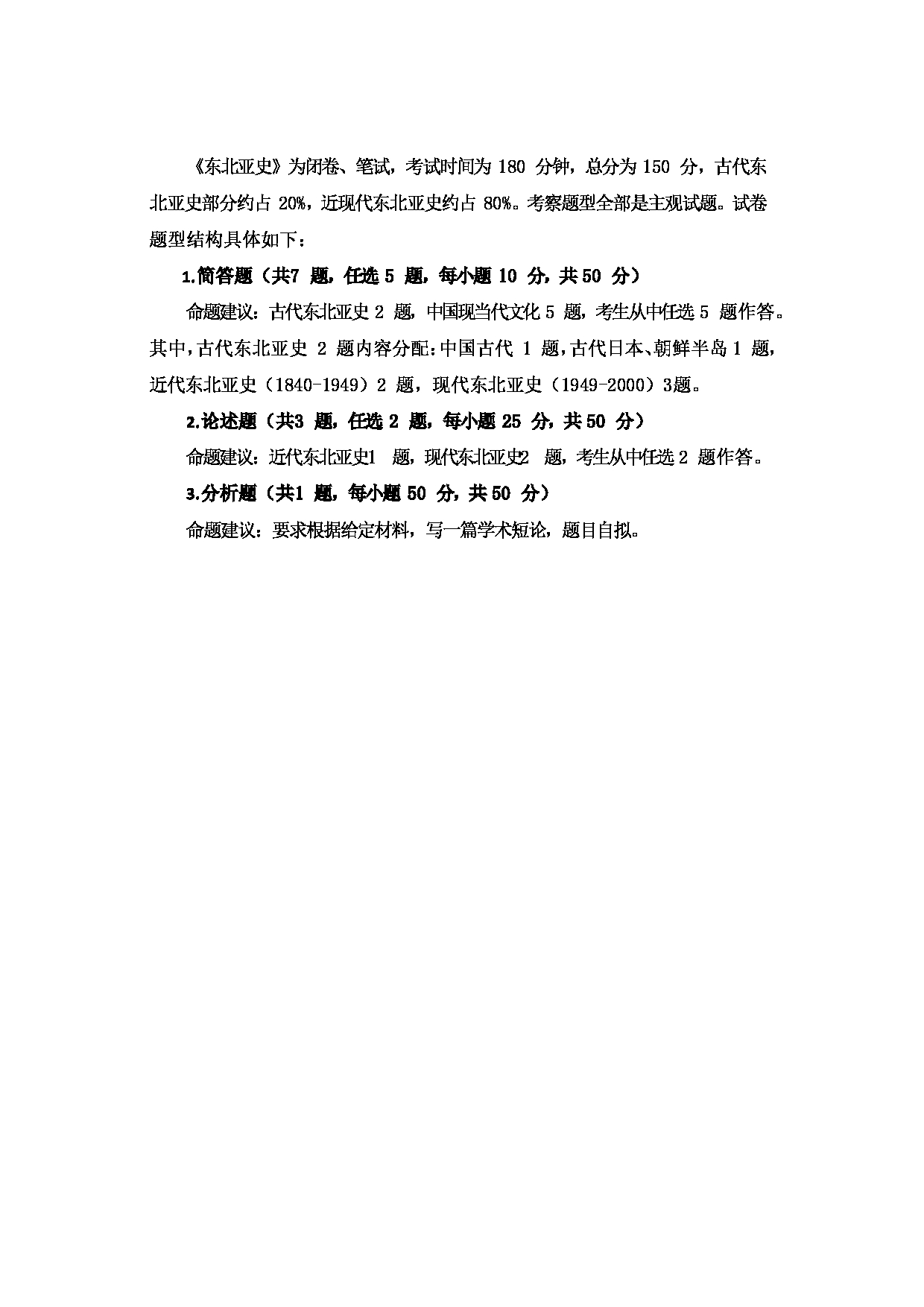 《东北亚史》为闭卷、笔试，考试时间为 180 分钟，总分为 150 分，古代东北亚史部分约占 20%，近现代东北亚史约占 80%。考察题型全部是主观试题。试卷题型结构具体如下：

1.简答题（共7 题，任选 5 题，每小题 10 分，共 50 分）

命题建议：古代东北亚史 2 题，中国现当代文化 5 题，考生从中任选 5 题作答。其中，古代东北亚史 2 题内容分配：中国古代 1 题，古代日本、朝鲜半岛 1 题，近代东北亚史（1840-1949）2 题，现代东北亚史（1949-2000）3题。

2.论述题（共3 题，任选 2 题，每小题 25 分，共 50 分）

命题建议：近代东北亚史1 题，现代东北亚史2 题，考生从中任选 2 题作答。

3.分析题（共1 题，每小题 50 分，共 50 分）

命题建议：要求根据给定材料，写一篇学术短论，题目自拟。